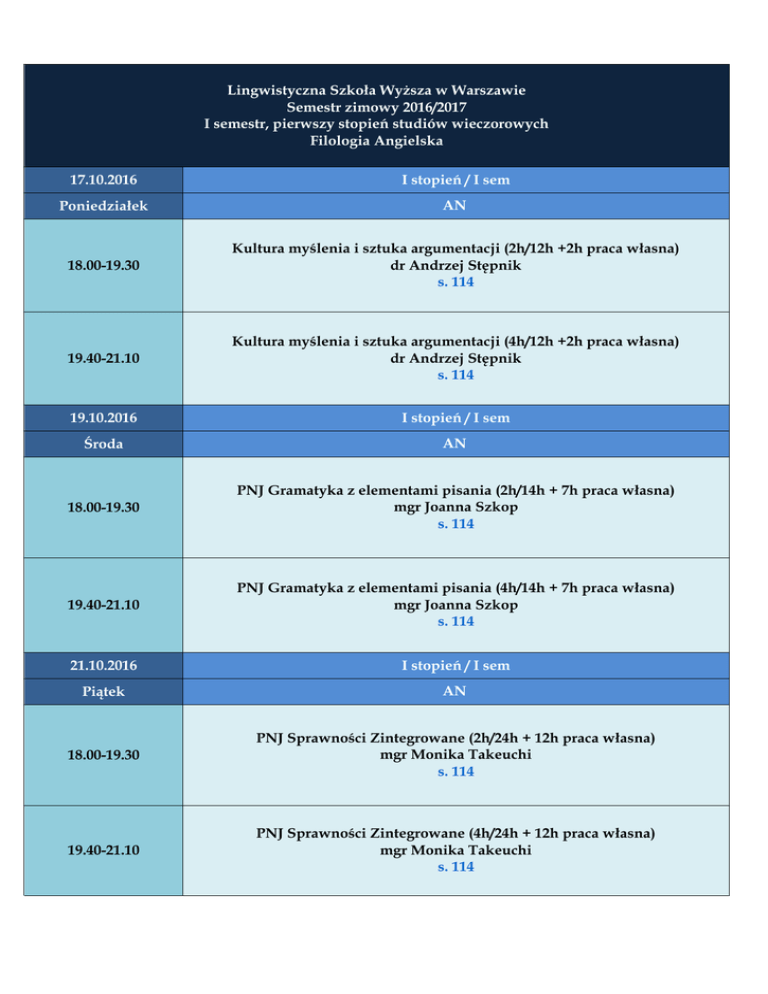 Lingwistyczna Szkoła Wyższa w Warszawie
Semestr zimowy 2016/2017
I semestr, pierwszy stopień studiów wieczorowych
Filologia Angielska

| 17.10.2016 | I stopień / I sem |
|---|---|
| Poniedziałek | AN |
| 18.00-19.30 | Kultura myślenia i sztuka argumentacji (2h/12h +2h praca własna) dr Andrzej Stępnik s. 114 |
| 19.40-21.10 | Kultura myślenia i sztuka argumentacji (4h/12h +2h praca własna) dr Andrzej Stępnik s. 114 |
| 19.10.2016 | I stopień / I sem |
| Środa | AN |
| 18.00-19.30 | PNJ Gramatyka z elementami pisania (2h/14h + 7h praca własna) mgr Joanna Szkop s. 114 |
| 19.40-21.10 | PNJ Gramatyka z elementami pisania (4h/14h + 7h praca własna) mgr Joanna Szkop s. 114 |
| 21.10.2016 | I stopień / I sem |
| Piątek | AN |
| 18.00-19.30 | PNJ Sprawności Zintegrowane (2h/24h + 12h praca własna) mgr Monika Takeuchi s. 114 |
| 19.40-21.10 | PNJ Sprawności Zintegrowane (4h/24h + 12h praca własna) mgr Monika Takeuchi s. 114 |